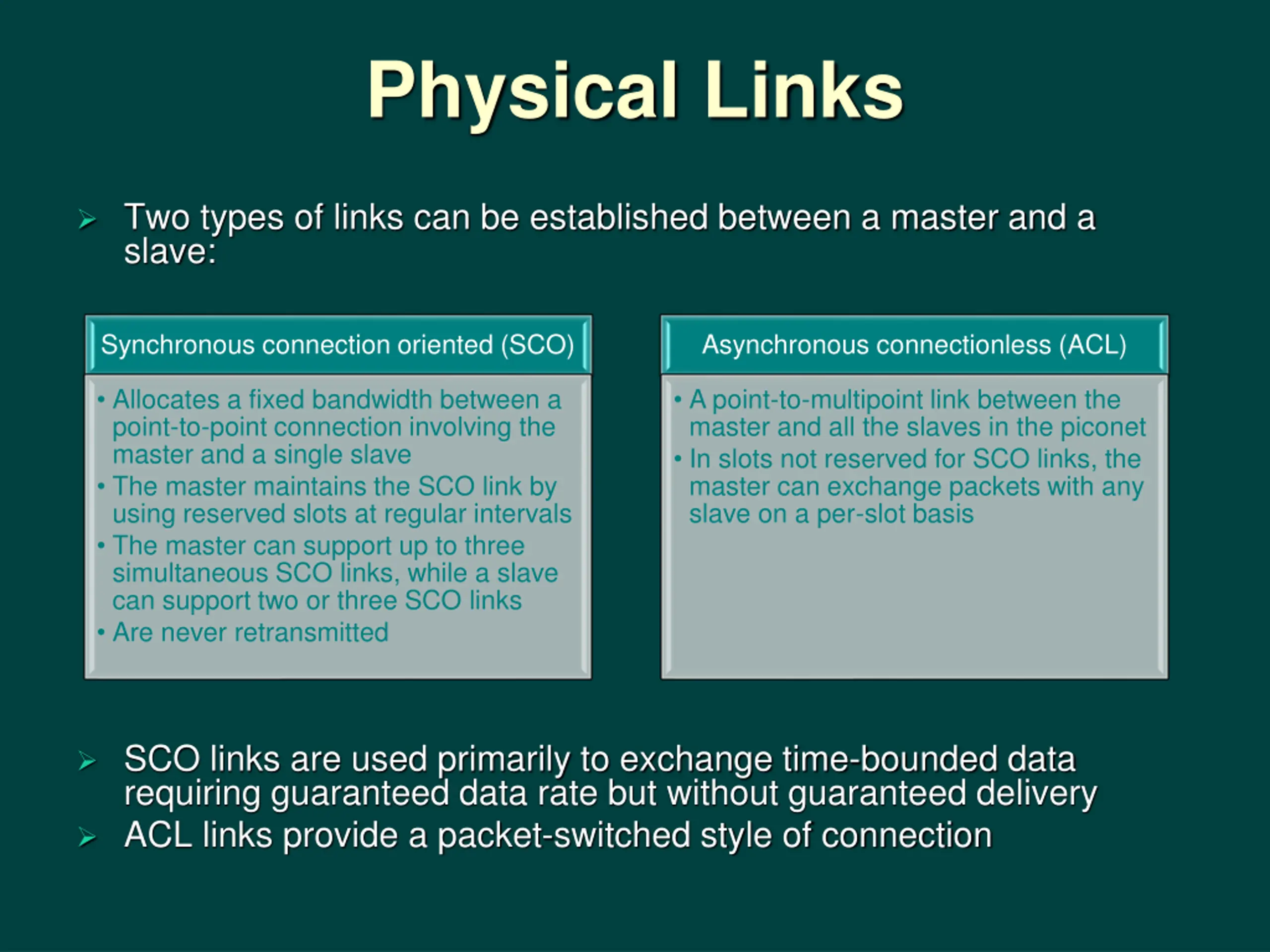 Physical Links

➢ Two types of links can be established between a master and a slave:

Synchronous connection oriented (SCO)

• Allocates a fixed bandwidth between a point-to-point connection involving the master and a single slave
• The master maintains the SCO link by using reserved slots at regular intervals
• The master can support up to three simultaneous SCO links, while a slave can support two or three SCO links
• Are never retransmitted

Asynchronous connectionless (ACL)

• A point-to-multipoint link between the master and all the slaves in the piconet
• In slots not reserved for SCO links, the master can exchange packets with any slave on a per-slot basis

➢ SCO links are used primarily to exchange time-bounded data requiring guaranteed data rate but without guaranteed delivery
➢ ACL links provide a packet-switched style of connection